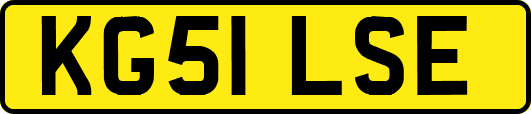 KG51 LSE